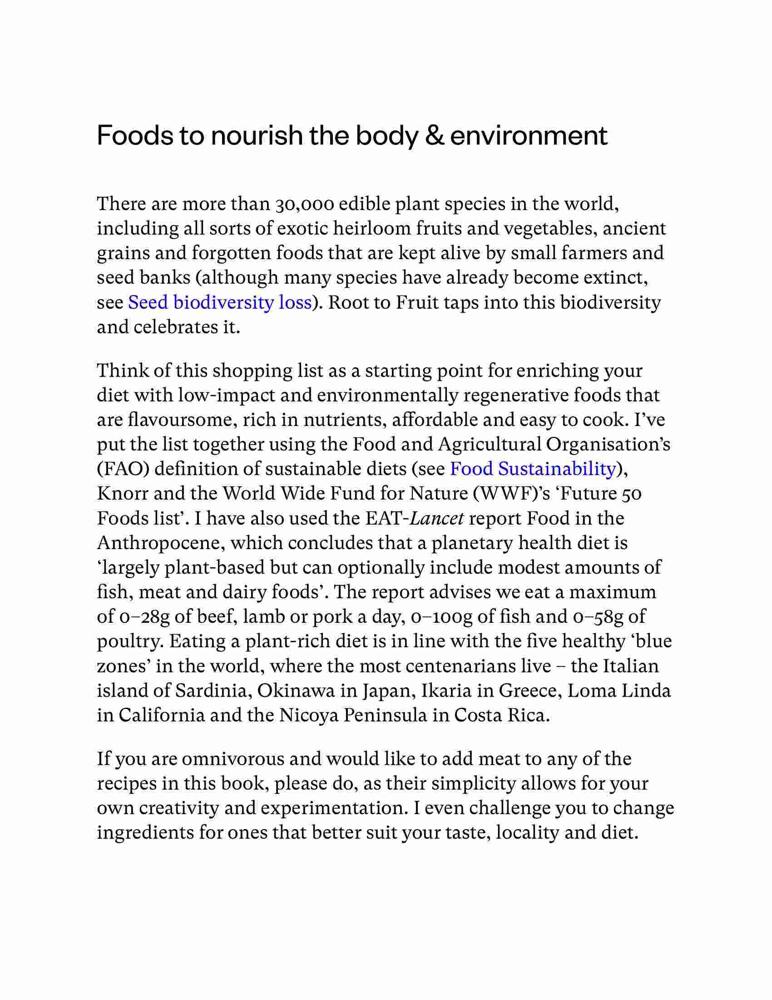 Foods to nourish the body & environment

There are more than 30,000 edible plant species in the world, including all sorts of exotic heirloom fruits and vegetables, ancient grains and forgotten foods that are kept alive by small farmers and seed banks (although many species have already become extinct, see Seed biodiversity loss). Root to Fruit taps into this biodiversity and celebrates it.

Think of this shopping list as a starting point for enriching your diet with low-impact and environmentally regenerative foods that are flavoursome, rich in nutrients, affordable and easy to cook. I've put the list together using the Food and Agricultural Organisation's (FAO) definition of sustainable diets (see Food Sustainability), Knorr and the World Wide Fund for Nature (WWF)'s 'Future 50 Foods list'. I have also used the EAT-Lancet report Food in the Anthropocene, which concludes that a planetary health diet is 'largely plant-based but can optionally include modest amounts of fish, meat and dairy foods'. The report advises we eat a maximum of 0–28g of beef, lamb or pork a day, 0–100g of fish and 0–58g of poultry. Eating a plant-rich diet is in line with the five healthy 'blue zones' in the world, where the most centenarians live – the Italian island of Sardinia, Okinawa in Japan, Ikaria in Greece, Loma Linda in California and the Nicoya Peninsula in Costa Rica.

If you are omnivorous and would like to add meat to any of the recipes in this book, please do, as their simplicity allows for your own creativity and experimentation. I even challenge you to change ingredients for ones that better suit your taste, locality and diet.